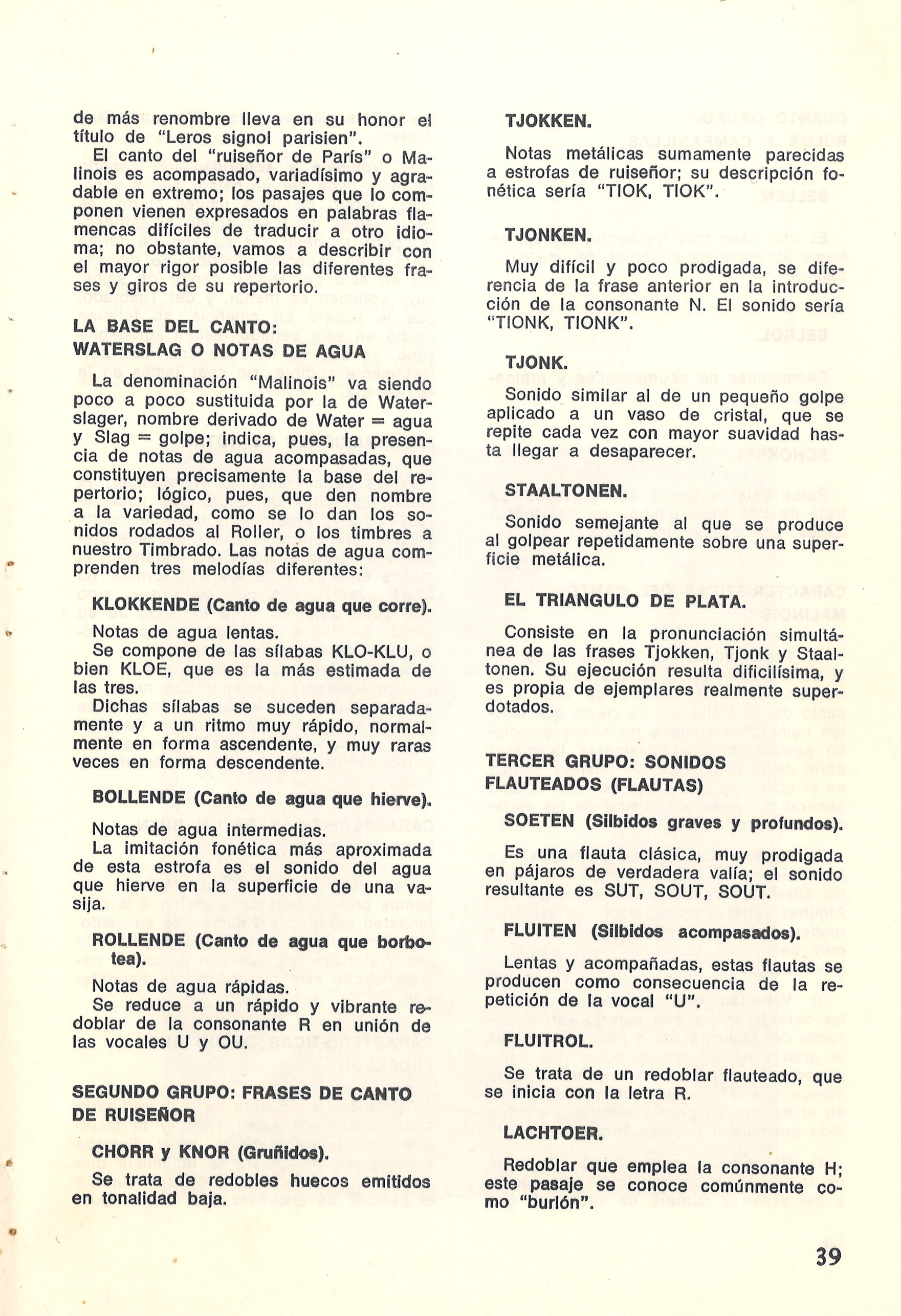 de más renombre lleva en su honor el título de "Leros signol parisien".

El canto del "ruiseñor de París" o Malinois es acompasado, variadísimo y agradable en extremo; los pasajes que lo componen vienen expresados en palabras flamencas difíciles de traducir a otro idioma; no obstante, vamos a describir con el mayor rigor posible las diferentes frases y giros de su repertorio.

LA BASE DEL CANTO: WATERSLAG O NOTAS DE AGUA

La denominación "Malinois" va siendo poco a poco sustituida por la de Waterslager, nombre derivado de Water = agua y Slag = golpe; indica, pues, la presencia de notas de agua acompasadas, que constituyen precisamente la base del repertorio; lógico, pues, que den nombre a la variedad, como se lo dan los sonidos rodados al Roller, o los timbres a nuestro Timbrado. Las notas de agua comprenden tres melodías diferentes:

KLOKKENDE (Canto de agua que corre).

Notas de agua lentas.

Se compone de las sílabas KLO-KLU, o bien KLOE, que es la más estimada de las tres.

Dichas sílabas se suceden separadamente y a un ritmo muy rápido, normalmente en forma ascendente, y muy raras veces en forma descendente.

BOLLENDE (Canto de agua que hierve).

Notas de agua intermedias.

La imitación fonética más aproximada de esta estrofa es el sonido del agua que hierve en la superficie de una vasija.

ROLLENDE (Canto de agua que borbotea).

Notas de agua rápidas.

Se reduce a un rápido y vibrante redoblar de la consonante R en unión de las vocales U y OU.

SEGUNDO GRUPO: FRASES DE CANTO DE RUISEÑOR

CHORR y KNOR (Gruñidos).

Se trata de redobles huecos emitidos en tonalidad baja.

TJOKKEN.

Notas metálicas sumamente parecidas a estrofas de ruiseñor; su descripción fonética sería "TIOK, TIOK".

TJONKEN.

Muy difícil y poco prodigada, se diferencia de la frase anterior en la introducción de la consonante N. El sonido sería "TIONK, TIONK".

TJONK.

Sonido similar al de un pequeño golpe aplicado a un vaso de cristal, que se repite cada vez con mayor suavidad hasta llegar a desaparecer.

STAALTONEN.

Sonido semejante al que se produce al golpear repetidamente sobre una superficie metálica.

EL TRIANGULO DE PLATA.

Consiste en la pronunciación simultánea de las frases Tjokken, Tjonk y Staaltonen. Su ejecución resulta dificilísima, y es propia de ejemplares realmente superdotados.

TERCER GRUPO: SONIDOS FLAUTEADOS (FLAUTAS)

SOETEN (Silbidos graves y profundos).

Es una flauta clásica, muy prodigada en pájaros de verdadera valía; el sonido resultante es SUT, SOUT, SOUT.

FLUITEN (Silbidos acompasados).

Lentas y acompañadas, estas flautas se producen como consecuencia de la repetición de la vocal "U".

FLUITROL.

Se trata de un redoblar flauteado, que se inicia con la letra R.

LACHTOER.

Redoblar que emplea la consonante H; este pasaje se conoce comúnmente como "burlón".

39